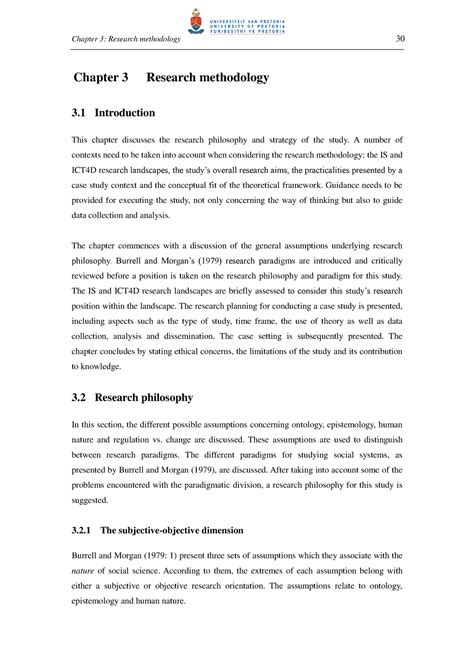 UNIVERSITEIT VAN PRETORIA
UNIVERSITY OF PRETORIA
YUNIBESITHI YA PRETORIA

Chapter 3: Research methodology 30

Chapter 3 Research methodology

3.1 Introduction

This chapter discusses the research philosophy and strategy of the study. A number of contexts need to be taken into account when considering the research methodology: the IS and ICT4D research landscapes, the study's overall research aims, the practicalities presented by a case study context and the conceptual fit of the theoretical framework. Guidance needs to be provided for executing the study, not only concerning the way of thinking but also to guide data collection and analysis.

The chapter commences with a discussion of the general assumptions underlying research philosophy. Burrell and Morgan's (1979) research paradigms are introduced and critically reviewed before a position is taken on the research philosophy and paradigm for this study. The IS and ICT4D research landscapes are briefly assessed to consider this study's research position within the landscape. The research planning for conducting a case study is presented, including aspects such as the type of study, time frame, the use of theory as well as data collection, analysis and dissemination. The case setting is subsequently presented. The chapter concludes by stating ethical concerns, the limitations of the study and its contribution to knowledge.

3.2 Research philosophy

In this section, the different possible assumptions concerning ontology, epistemology, human nature and regulation vs. change are discussed. These assumptions are used to distinguish between research paradigms. The different paradigms for studying social systems, as presented by Burrell and Morgan (1979), are discussed. After taking into account some of the problems encountered with the paradigmatic division, a research philosophy for this study is suggested.

3.2.1 The subjective-objective dimension

Burrell and Morgan (1979: 1) present three sets of assumptions which they associate with the nature of social science. According to them, the extremes of each assumption belong with either a subjective or objective research orientation. The assumptions relate to ontology, epistemology and human nature.